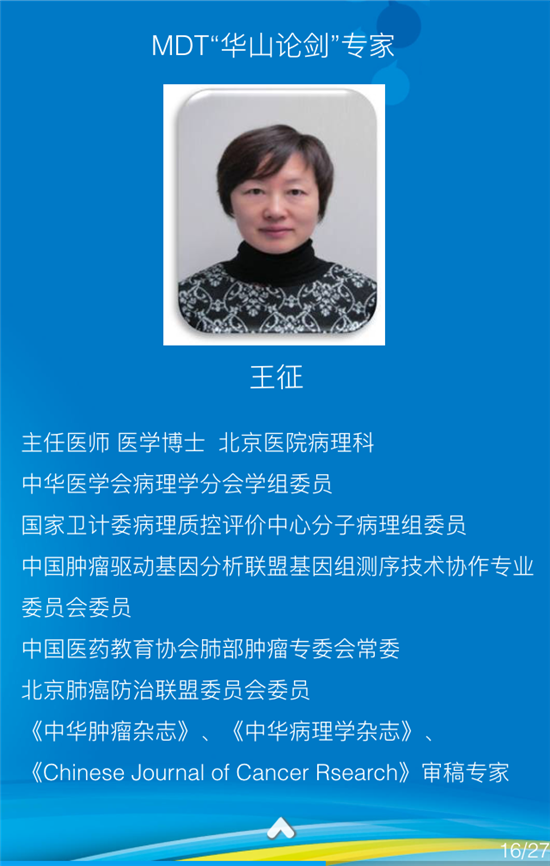 MDT“华山论剑”专家

王征

主任医师 医学博士 北京医院病理科
中华医学会病理学分会学组委员
国家卫计委病理质控评价中心分子病理组委员
中国肿瘤驱动基因分析联盟基因组测序技术协作专业委员会委员
中国医药教育协会肺部肿瘤专委会常委
北京肺癌防治联盟委员会委员
《中华肿瘤杂志》、《中华病理学杂志》、《Chinese Journal of Cancer Rsearch》审稿专家

16/27